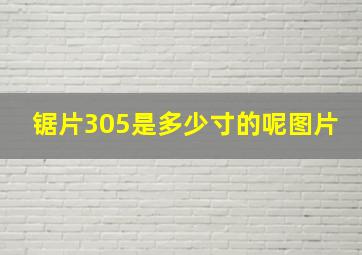 锯片305是多少寸的呢图片